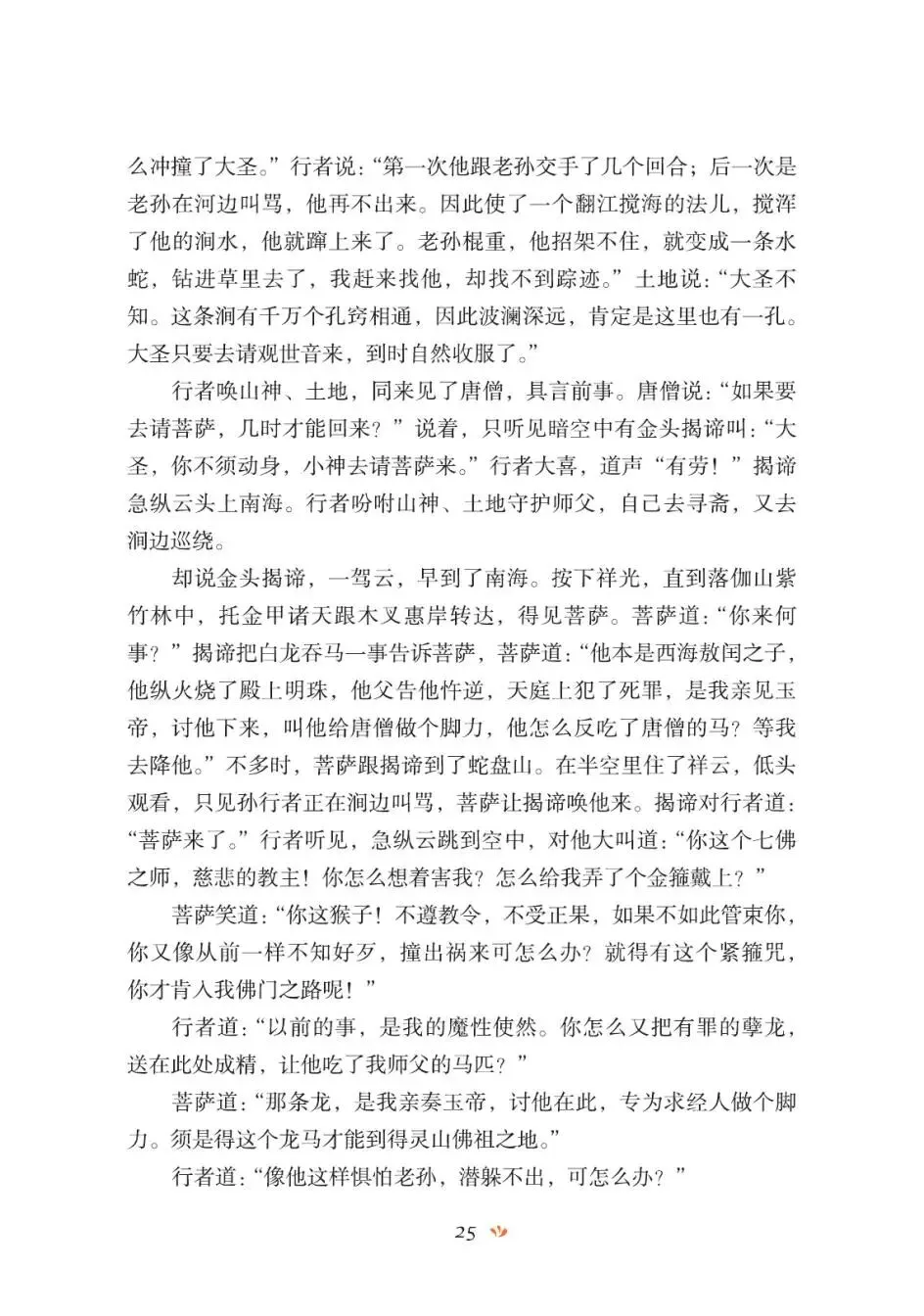 么冲撞了大圣。”行者说：“第一次他跟老孙交手了几个回合；后一次是老孙在河边叫骂，他再不出来。因此使了一个翻江搅海的法儿，搅浑了他的涧水，他就蹿上来了。老孙棍重，他招架不住，就变成一条水蛇，钻进草里去了，我赶来找他，却找不到踪迹。”土地说：“大圣不知。这条涧有千万个孔窍相通，因此波澜深远，肯定是这里也有一孔。大圣只要去请观世音来，到时自然收服了。”

行者唤山神、土地，同来见了唐僧，具言前事。唐僧说：“如果要去请菩萨，几时才能回来？”说着，只听见暗空中有金头揭谛叫：“大圣，你不须动身，小神去请菩萨来。”行者大喜，道声“有劳！”揭谛急纵云头上南海。行者吩咐山神、土地守护师父，自己去寻斋，又去涧边巡绕。

却说金头揭谛，一驾云，早到了南海。按下祥光，直到落伽山紫竹林中，托金甲诸天跟木叉惠岸转达，得见菩萨。菩萨道：“你来何事？”揭谛把白龙吞马一事告诉菩萨，菩萨道：“他本是西海敖闰之子，他纵火烧了殿上明珠，他父告他忤逆，天庭上犯了死罪，是我亲见玉帝，讨他下来，叫他给唐僧做个脚力，他怎么反吃了唐僧的马？等我去降他。”不多时，菩萨跟揭谛到了蛇盘山。在半空里住了祥云，低头观看，只见孙行者正在涧边叫骂，菩萨让揭谛唤他来。揭谛对行者道：“菩萨来了。”行者听见，急纵云跳到空中，对他大叫道：“你这个七佛之师，慈悲的教主！你怎么想着害我？怎么给我弄了个金箍戴上？”

菩萨笑道：“你这猴子！不遵教令，不受正果，如果不如此管束你，你又像从前一样不知好歹，撞出祸来可怎么办？就得有这个紧箍咒，你才肯入我佛门之路呢！”

行者道：“以前的事，是我的魔性使然。你怎么又把有罪的孽龙，送在此处成精，让他吃了我师父的马匹？”

菩萨道：“那条龙，是我亲奏玉帝，讨他在此，专为求经人做个脚力。须是得这个龙马才能到得灵山佛祖之地。”

行者道：“像他这样惧怕老孙，潜躲不出，可怎么办？”

25